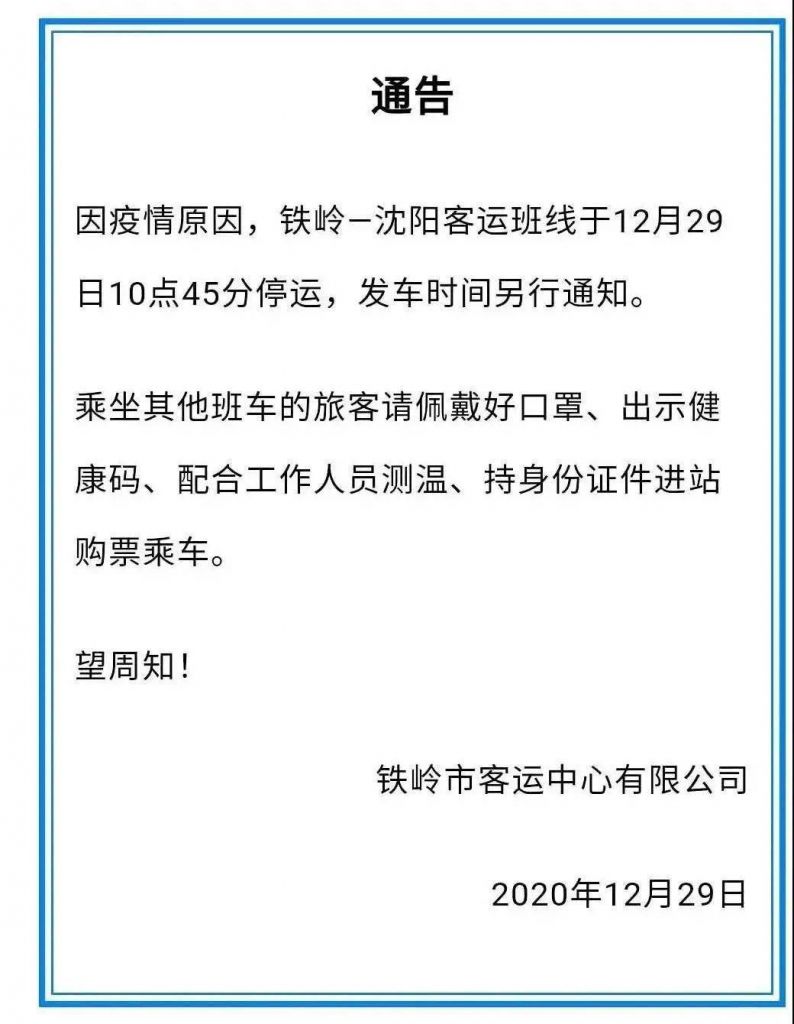 通告

因疫情原因，铁岭—沈阳客运班线于12月29日10点45分停运，发车时间另行通知。

乘坐其他班车的旅客请佩戴好口罩、出示健康码、配合工作人员测温、持身份证件进站购票乘车。

望周知！

铁岭市客运中心有限公司

2020年12月29日